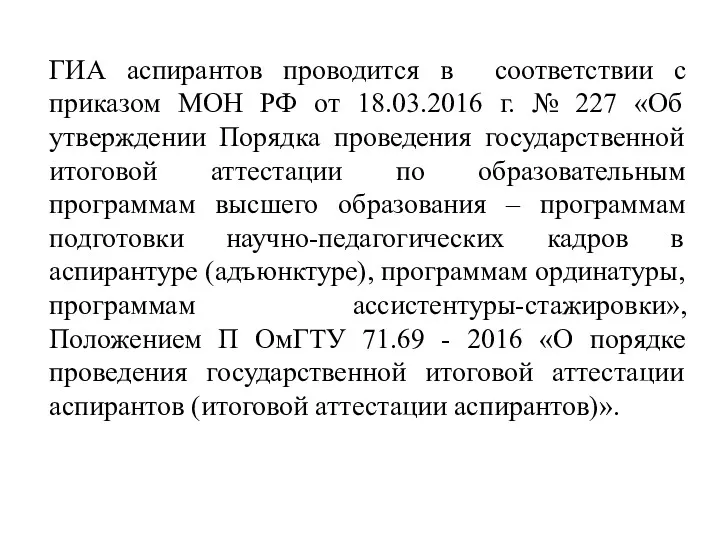 ГИА аспирантов проводится в соответствии с приказом МОН РФ от 18.03.2016 г. № 227 «Об утверждении Порядка проведения государственной итоговой аттестации по образовательным программам высшего образования – программам подготовки научно-педагогических кадров в аспирантуре (адъюнктуре), программам ординатуры, программам ассистентуры-стажировки», Положением П ОмГТУ 71.69 - 2016 «О порядке проведения государственной итоговой аттестации аспирантов (итоговой аттестации аспирантов)».